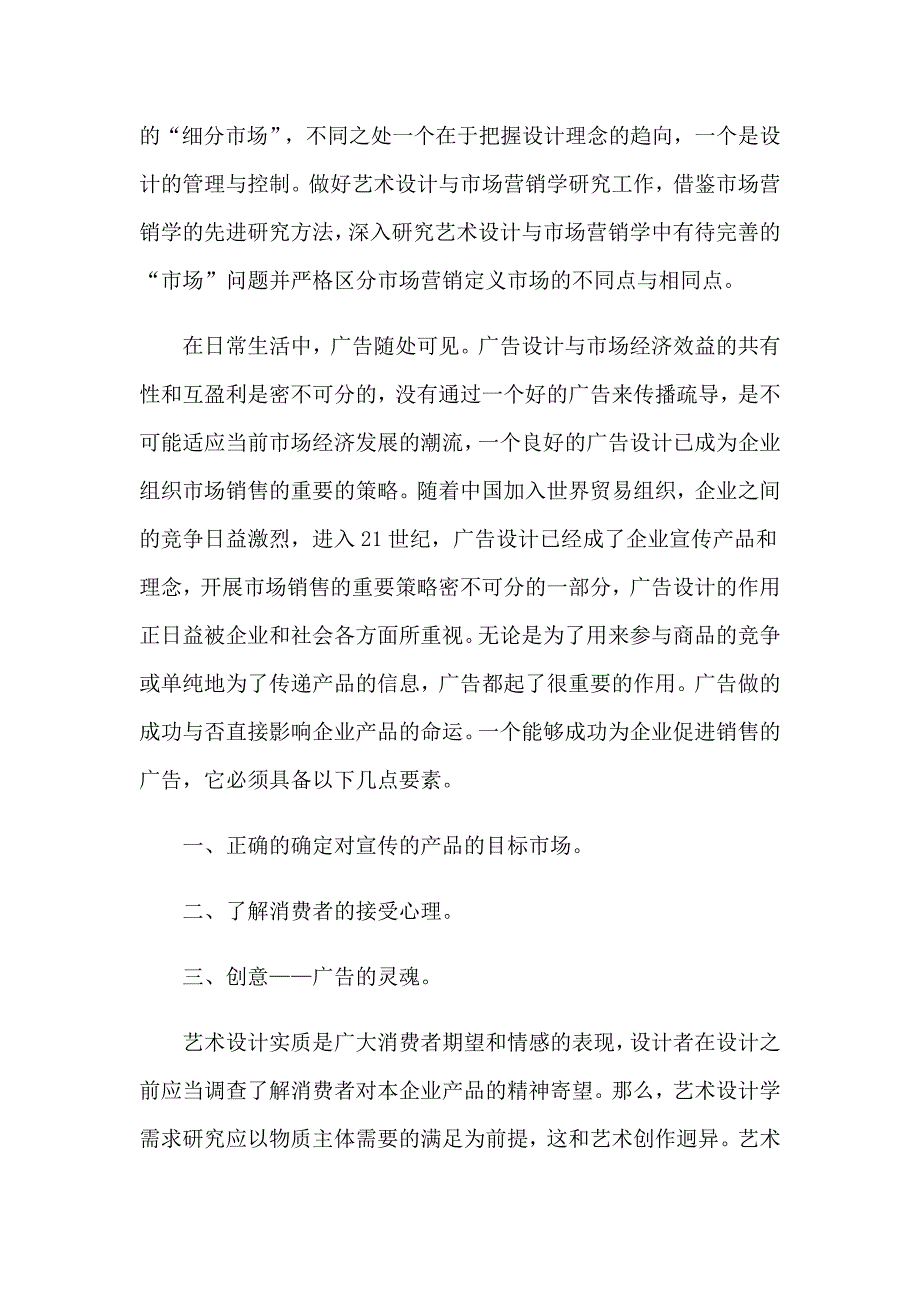 的“细分市场”，不同之处一个在于把握设计理念的趋向，一个是设计的管理与控制。做好艺术设计与市场营销学研究工作，借鉴市场营销学的先进研究方法，深入研究艺术设计与市场营销学中有待完善的“市场”问题并严格区分市场营销定义市场的不同点与相同点。

在日常生活中，广告随处可见。广告设计与市场经济效益的共有性和互盈利是密不可分的，没有通过一个好的广告来传播疏导，是不可能适应当前市场经济发展的潮流，一个良好的广告设计已成为企业组织市场销售的重要的策略。随着中国加入世界贸易组织，企业之间的竞争日益激烈，进入21世纪，广告设计已经成了企业宣传产品和理念，开展市场销售的重要策略密不可分的一部分，广告设计的作用正日益被企业和社会各方面所重视。无论是为了用来参与商品的竞争或单纯地为了传递产品的信息，广告都起了很重要的作用。广告做的成功与否直接影响企业产品的命运。一个能够成功为企业促进销售的广告，它必须具备以下几点要素。

一、正确的确定对宣传的产品的目标市场。

二、了解消费者的接受心理。

三、创意——广告的灵魂。

艺术设计实质是广大消费者期望和情感的表现，设计者在设计之前应当调查了解消费者对本企业产品的精神寄望。那么，艺术设计学需求研究应以物质主体需要的满足为前提，这和艺术创作迥异。艺术